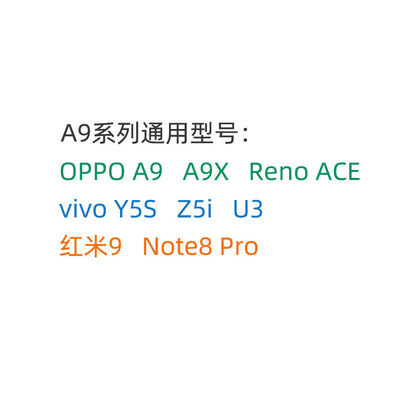 A9系列通用型号：
OPPO A9 A9X Reno ACE
vivo Y5S Z5i U3
红米9 Note8 Pro